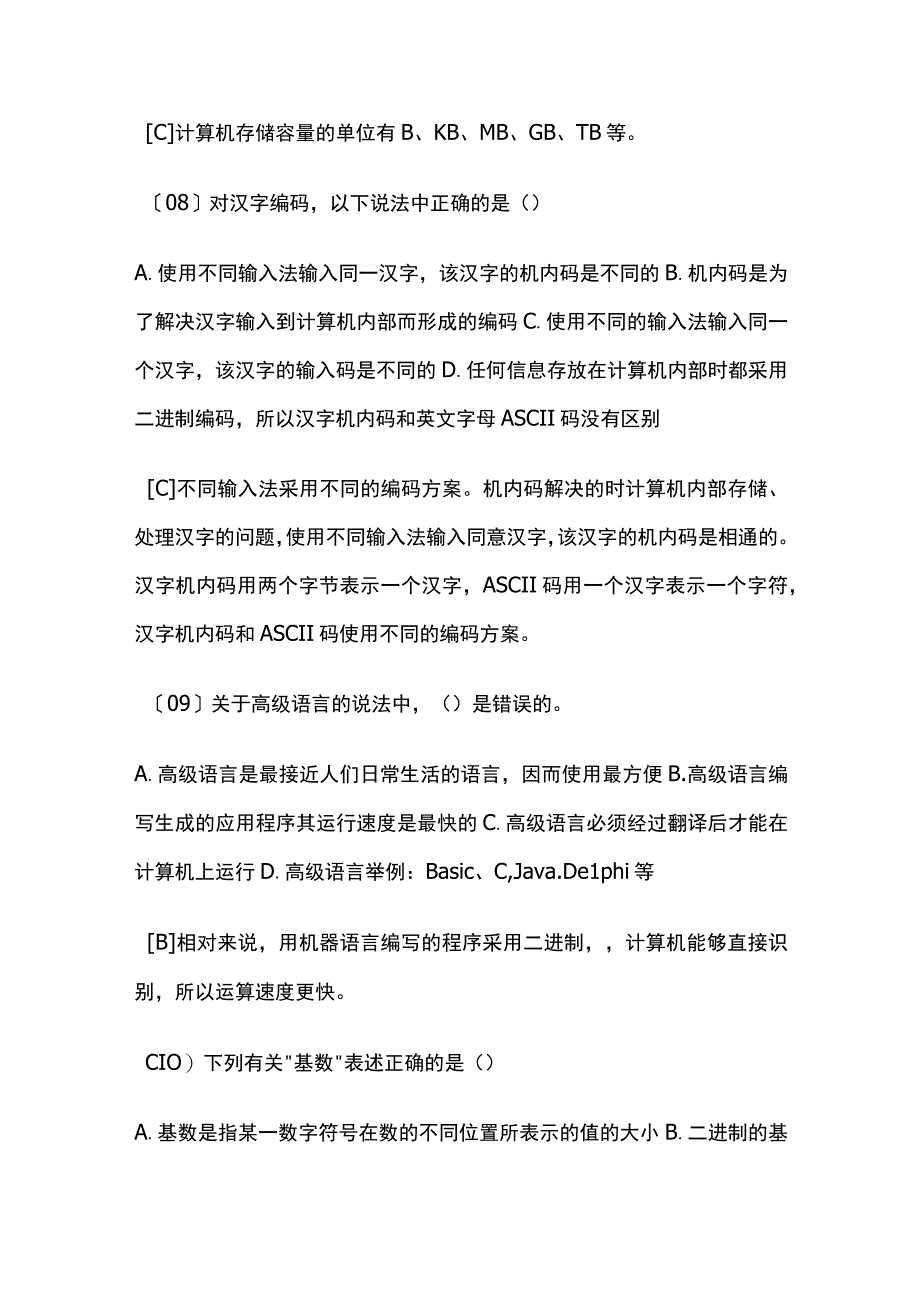 [C]计算机存储容量的单位有 B、KB、MB、GB、TB 等。

〔08〕对汉字编码，以下说法中正确的是（）

A. 使用不同输入法输入同一汉字，该汉字的机内码是不同的 B. 机内码是为了解决汉字输入到计算机内部而形成的编码 C. 使用不同的输入法输入同一个汉字，该汉字的输入码是不同的 D. 任何信息存放在计算机内部时都采用二进制编码，所以汉字机内码和英文字母 ASCII 码没有区别

[C]不同输入法采用不同的编码方案。机内码解决的时计算机内部存储、处理汉字的问题，使用不同输入法输入同意汉字，该汉字的机内码是相通的。汉字机内码用两个字节表示一个汉字，ASCII 码用一个汉字表示一个字符，汉字机内码和 ASCII 码使用不同的编码方案。

〔09〕关于高级语言的说法中，（）是错误的。

A. 高级语言是最接近人们日常生活的语言，因而使用最方便 B.高级语言编写生成的应用程序其运行速度是最快的 C. 高级语言必须经过翻译后才能在计算机上运行 D. 高级语言举例：Basic、C,Java.De1phi 等

[B]相对来说，用机器语言编写的程序采用二进制，，计算机能够直接识别，所以运算速度更快。

CIO）下列有关"基数"表述正确的是（）

A. 基数是指某一数字符号在数的不同位置所表示的值的大小 B. 二进制的基